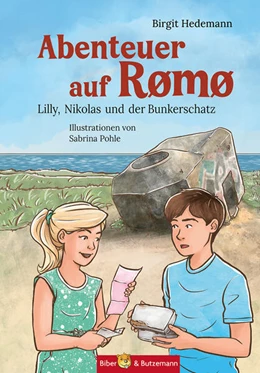 Birgit Hedemann

Abenteuer auf Rømø

Lilly, Nikolas und der Bunkerschatz

Illustrationen von Sabrina Pohle

Biber & Butzemann